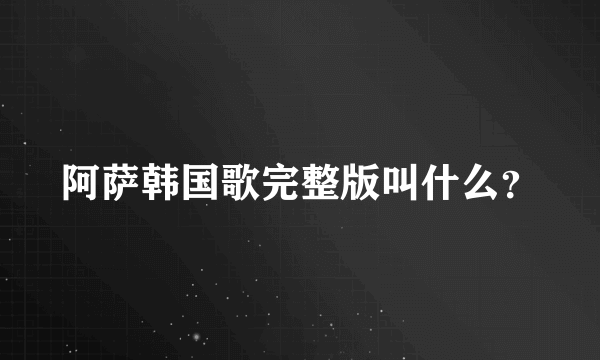 阿萨韩国歌完整版叫什么?